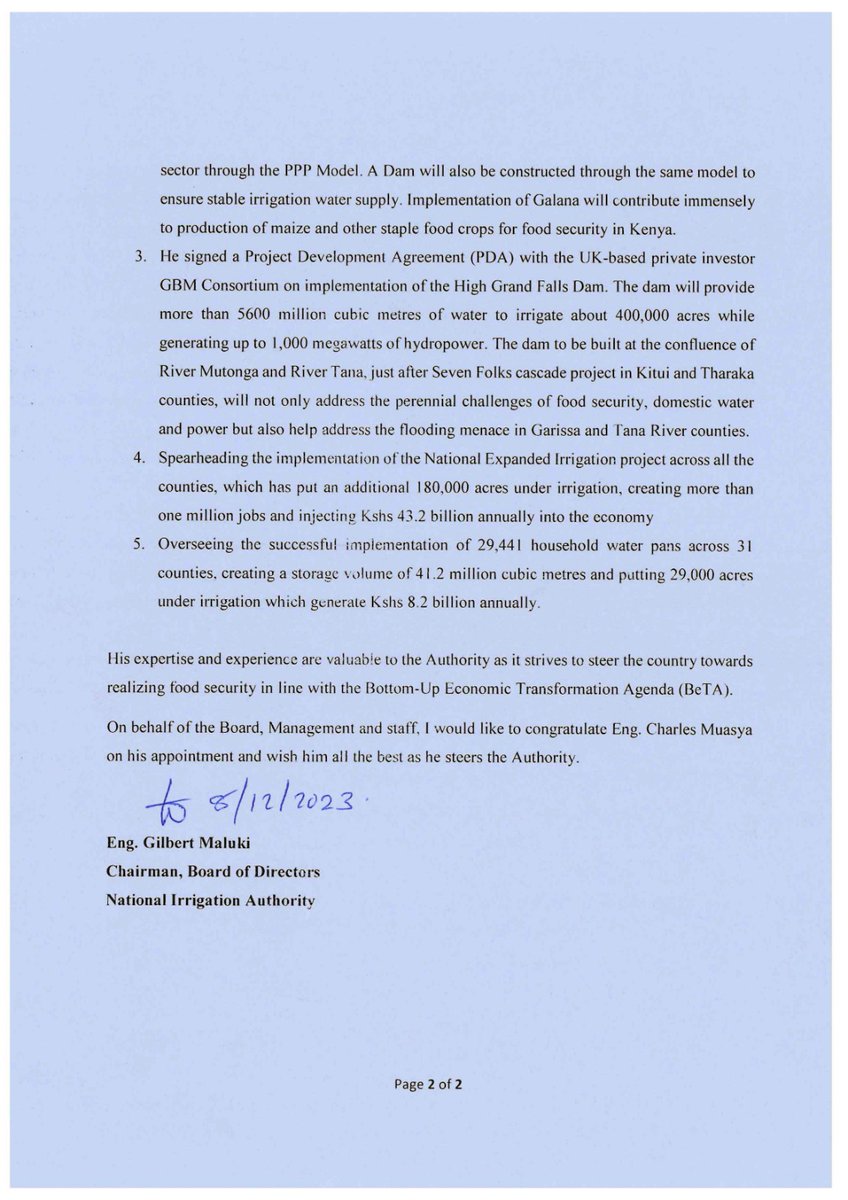 sector through the PPP Model. A Dam will also be constructed through the same model to ensure stable irrigation water supply. Implementation of Galana will contribute immensely to production of maize and other staple food crops for food security in Kenya.

3. He signed a Project Development Agreement (PDA) with the UK-based private investor GBM Consortium on implementation of the High Grand Falls Dam. The dam will provide more than 5600 million cubic metres of water to irrigate about 400,000 acres while generating up to 1,000 megawatts of hydropower. The dam to be built at the confluence of River Mutonga and River Tana, just after Seven Folks cascade project in Kitui and Tharaka counties, will not only address the perennial challenges of food security, domestic water and power but also help address the flooding menace in Garissa and Tana River counties.

4. Spearheading the implementation of the National Expanded Irrigation project across all the counties, which has put an additional 180,000 acres under irrigation, creating more than one million jobs and injecting Kshs 43.2 billion annually into the economy

5. Overseeing the successful implementation of 29,441 household water pans across 31 counties, creating a storage volume of 41.2 million cubic metres and putting 29,000 acres under irrigation which generate Kshs 8.2 billion annually.

His expertise and experience are valuable to the Authority as it strives to steer the country towards realizing food security in line with the Bottom-Up Economic Transformation Agenda (BeTA).

On behalf of the Board, Management and staff, I would like to congratulate Eng. Charles Muasya on his appointment and wish him all the best as he steers the Authority.

8/12/2023.

Eng. Gilbert Maluki
Chairman, Board of Directors
National Irrigation Authority

Page 2 of 2